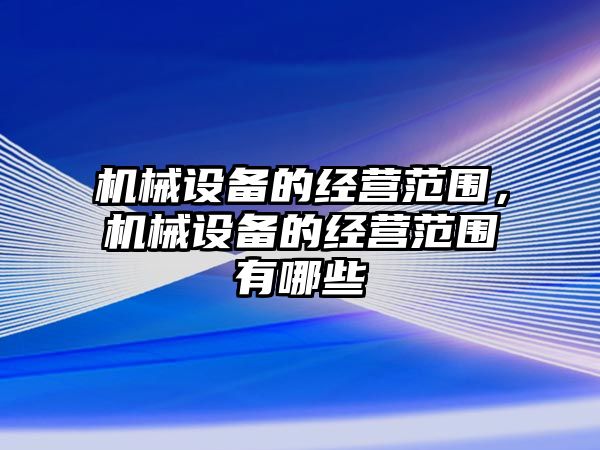 机械设备的经营范围，机械设备的经营范围有哪些